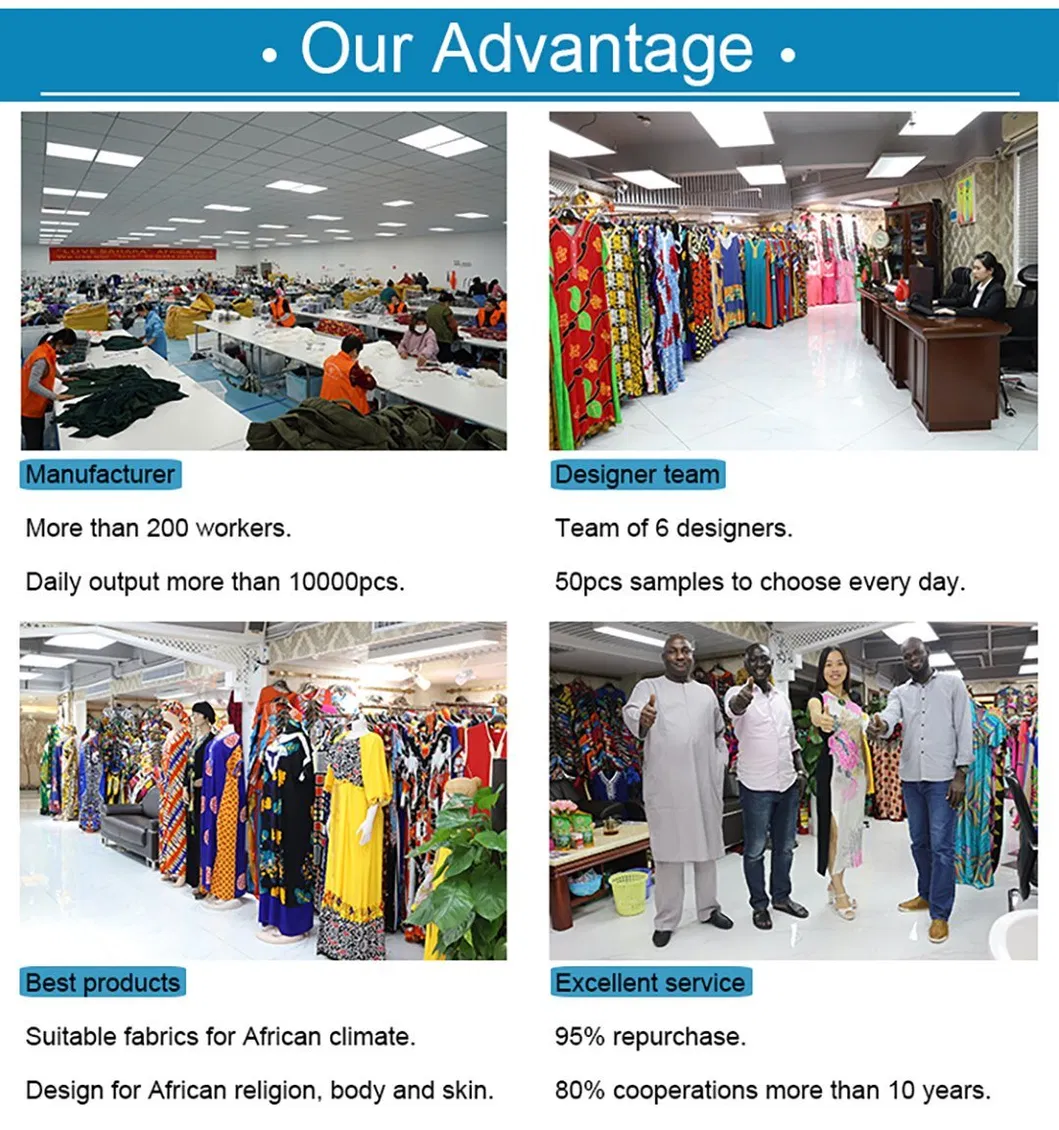 • Our Advantage •

Manufacturer

More than 200 workers.

Daily output more than 10000pcs.

Designer team

Team of 6 designers.

50pcs samples to choose every day.

Best products

Suitable fabrics for African climate.

Design for African religion, body and skin.

Excellent service

95% repurchase.

80% cooperations more than 10 years.